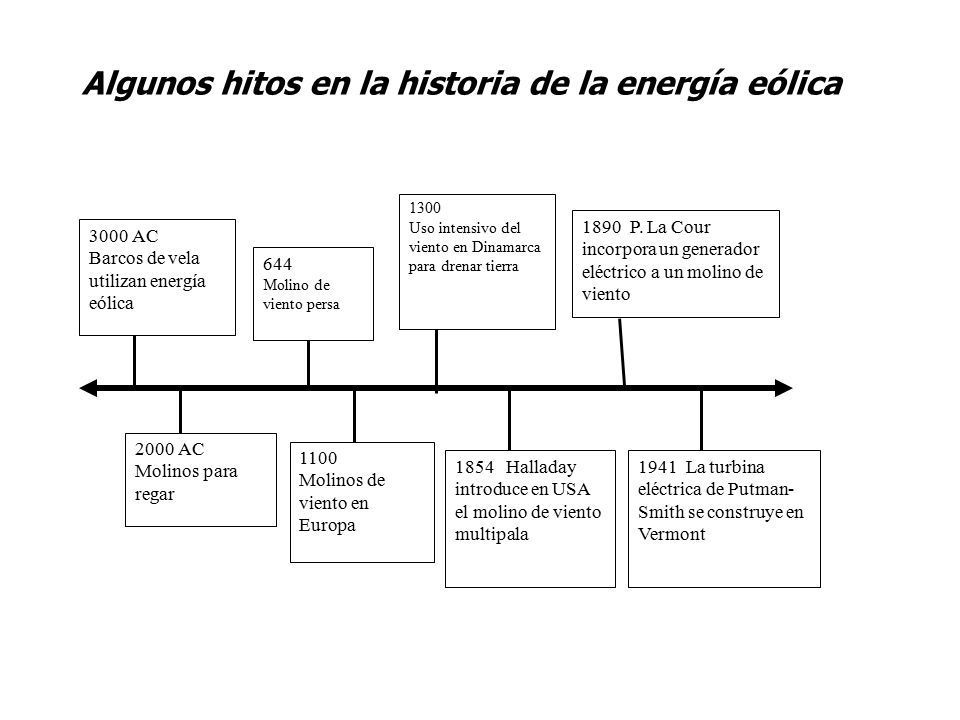 Algunos hitos en la historia de la energía eólica

3000 AC
Barcos de vela utilizan energía eólica

644
Molino de viento persa

1300
Uso intensivo del viento en Dinamarca para drenar tierra

1890 P. La Cour incorpora un generador eléctrico a un molino de viento

2000 AC
Molinos para regar

1100
Molinos de viento en Europa

1854 Halladay introduce en USA el molino de viento multipala

1941 La turbina eléctrica de Putman-Smith se construye en Vermont